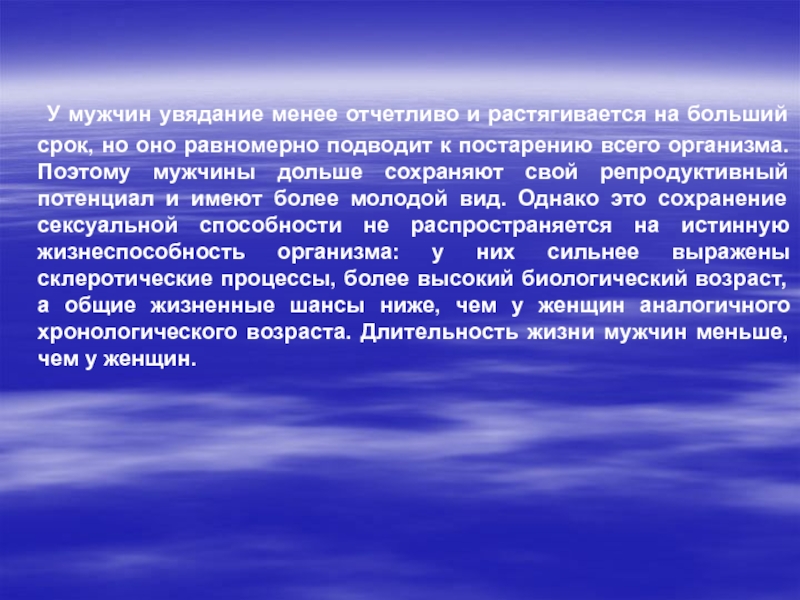 У мужчин увядание менее отчетливо и растягивается на больший срок, но оно равномерно подводит к постарению всего организма. Поэтому мужчины дольше сохраняют свой репродуктивный потенциал и имеют более молодой вид. Однако это сохранение сексуальной способности не распространяется на истинную жизнеспособность организма: у них сильнее выражены склеротические процессы, более высокий биологический возраст, а общие жизненные шансы ниже, чем у женщин аналогичного хронологического возраста. Длительность жизни мужчин меньше, чем у женщин.